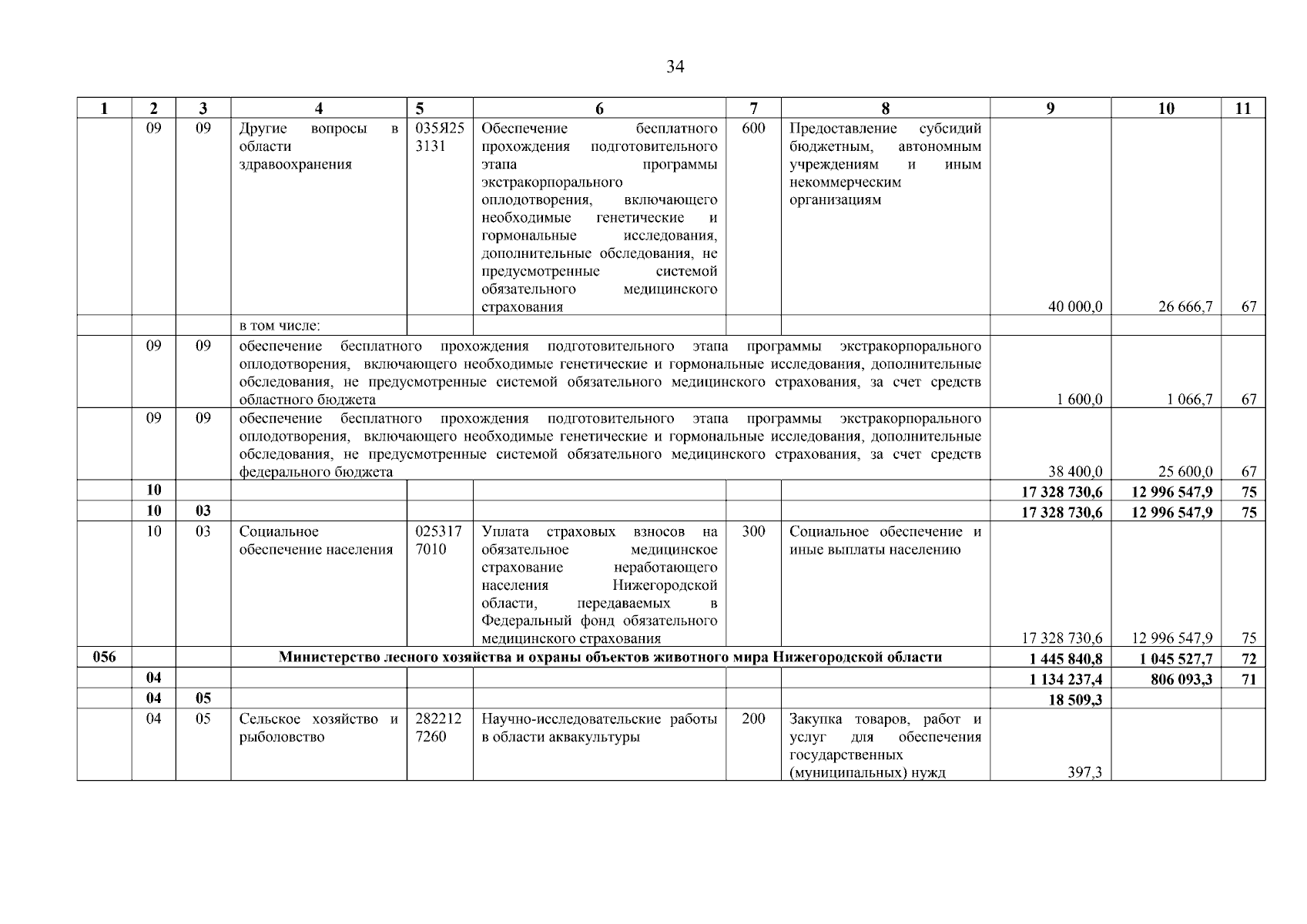 34

| 1 | 2 | 3 | 4 | 5 | 6 | 7 | 8 | 9 | 10 | 11 |
|---|---|---|---|---|---|---|---|---|---|---|
| | 09 | 09 | Другие вопросы в области здравоохранения | 035Я25 3131 | Обеспечение бесплатного прохождения подготовительного этапа программы экстракорпорального оплодотворения, включающего необходимые генетические и гормональные исследования, дополнительные обследования, не предусмотренные системой обязательного медицинского страхования | 600 | Предоставление субсидий бюджетным, автономным учреждениям и иным некоммерческим организациям | 40 000,0 | 26 666,7 | 67 |
| | | | в том числе: | | | | | | | |
| | 09 | 09 | обеспечение бесплатного прохождения подготовительного этапа программы экстракорпорального оплодотворения, включающего необходимые генетические и гормональные исследования, дополнительные обследования, не предусмотренные системой обязательного медицинского страхования, за счет средств областного бюджета | | | | | 1 600,0 | 1 066,7 | 67 |
| | 09 | 09 | обеспечение бесплатного прохождения подготовительного этапа программы экстракорпорального оплодотворения, включающего необходимые генетические и гормональные исследования, дополнительные обследования, не предусмотренные системой обязательного медицинского страхования, за счет средств федерального бюджета | | | | | 38 400,0 | 25 600,0 | 67 |
| | 10 | | | | | | | 17 328 730,6 | 12 996 547,9 | 75 |
| | 10 | 03 | | | | | | 17 328 730,6 | 12 996 547,9 | 75 |
| | 10 | 03 | Социальное обеспечение населения | 025317 7010 | Уплата страховых взносов на обязательное медицинское страхование неработающего населения Нижегородской области, передаваемых в Федеральный фонд обязательного медицинского страхования | 300 | Социальное обеспечение и иные выплаты населению | 17 328 730,6 | 12 996 547,9 | 75 |
| 056 | | | Министерство лесного хозяйства и охраны объектов животного мира Нижегородской области | | | | | 1 445 840,8 | 1 045 527,7 | 72 |
| | 04 | | | | | | | 1 134 237,4 | 806 093,3 | 71 |
| | 04 | 05 | | | | | | 18 509,3 | | |
| | 04 | 05 | Сельское хозяйство и рыболовство | 282212 7260 | Научно-исследовательские работы в области аквакультуры | 200 | Закупка товаров, работ и услуг для обеспечения государственных (муниципальных) нужд | 397,3 | | |